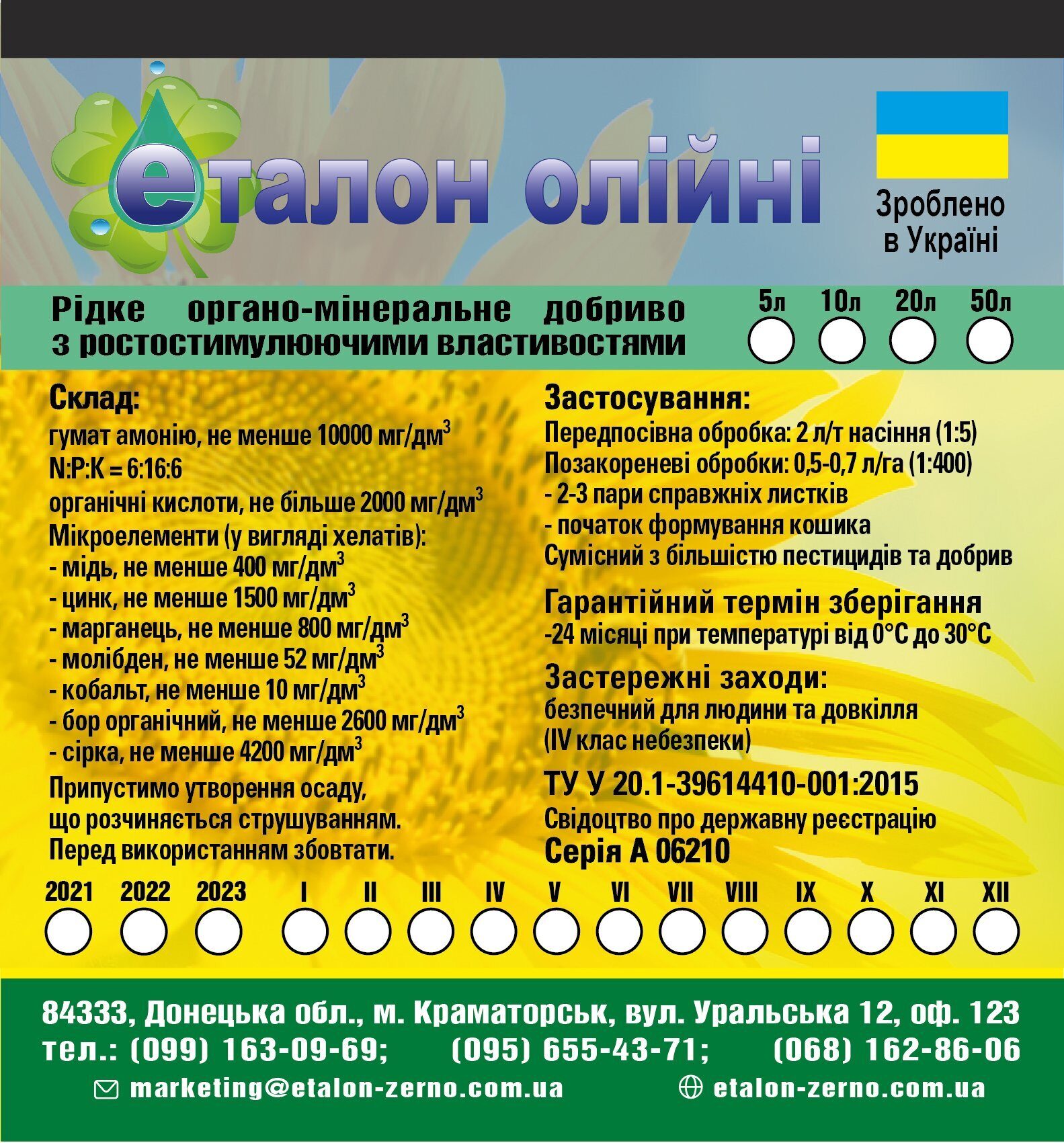 еталон олійні

Зроблено в Україні

Рідке органо-мінеральне добриво з ростостимулюючими властивостями

5л 10л 20л 50л

Склад:
гумат амонію, не менше 10000 мг/дм$^3$
N:P:K = 6:16:6
органічні кислоти, не більше 2000 мг/дм$^3$
Мікроелементи (у вигляді хелатів):
- мідь, не менше 400 мг/дм$^3$
- цинк, не менше 1500 мг/дм$^3$
- марганець, не менше 800 мг/дм$^3$
- молібден, не менше 52 мг/дм$^3$
- кобальт, не менше 10 мг/дм$^3$
- бор органічний, не менше 2600 мг/дм$^3$
- сірка, не менше 4200 мг/дм$^3$
Припустимо утворення осаду, що розчиняється струшуванням. Перед використанням збовтати.

Застосування:
Передпосівна обробка: 2 л/т насіння (1:5)
Позакореневі обробки: 0,5-0,7 л/га (1:400)
- 2-3 пари справжніх листків
- початок формування кошика
Сумісний з більшістю пестицидів та добрив

Гарантійний термін зберігання
-24 місяці при температурі від 0°С до 30°С

Застережні заходи:
безпечний для людини та довкілля (IV клас небезпеки)

ТУ У 20.1-39614410-001:2015
Свідоцтво про державну реєстрацію
Серія А 06210

2021 2022 2023 I II III IV V VI VII VIII IX X XI XII

84333, Донецька обл., м. Краматорськ, вул. Уральська 12, оф. 123
тел.: (099) 163-09-69; (095) 655-43-71; (068) 162-86-06
marketing@etalon-zerno.com.ua etalon-zerno.com.ua